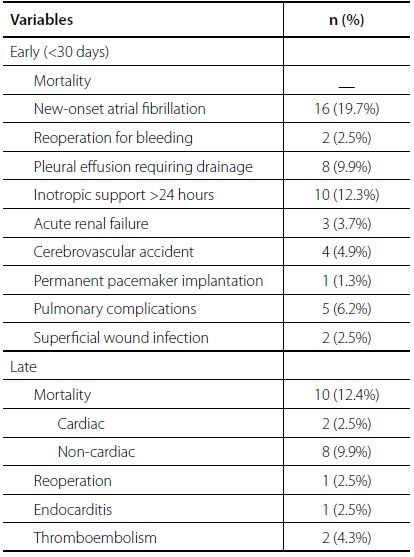 | Variables | n (%) |
|---|---|
| Early (<30 days) | |
| Mortality | — |
| New-onset atrial fibrillation | 16 (19.7%) |
| Reoperation for bleeding | 2 (2.5%) |
| Pleural effusion requiring drainage | 8 (9.9%) |
| Inotropic support >24 hours | 10 (12.3%) |
| Acute renal failure | 3 (3.7%) |
| Cerebrovascular accident | 4 (4.9%) |
| Permanent pacemaker implantation | 1 (1.3%) |
| Pulmonary complications | 5 (6.2%) |
| Superficial wound infection | 2 (2.5%) |
| Late | |
| Mortality | 10 (12.4%) |
| Cardiac | 2 (2.5%) |
| Non-cardiac | 8 (9.9%) |
| Reoperation | 1 (2.5%) |
| Endocarditis | 1 (2.5%) |
| Thromboembolism | 2 (4.3%) |